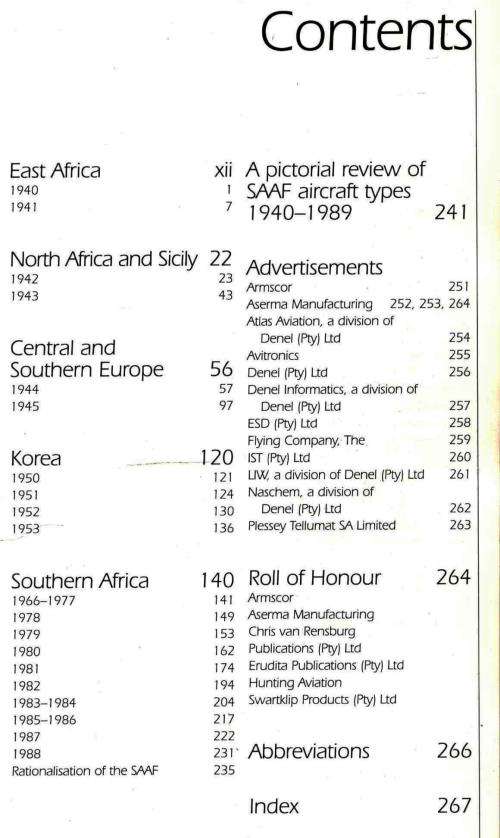 Contents

East Africa xii
1940 1
1941 7

North Africa and Sicily 22
1942 23
1943 43

Central and Southern Europe 56
1944 57
1945 97

Korea 120
1950 121
1951 124
1952 130
1953 136

Southern Africa 140
1966–1977 141
1978 149
1979 153
1980 162
1981 174
1982 194
1983–1984 204
1985–1986 217
1987 222
1988 231
Rationalisation of the SAAF 235

A pictorial review of SAAF aircraft types 1940–1989 241

Advertisements
Armscor 251
Aserma Manufacturing 252, 253, 264
Atlas Aviation, a division of Denel (Pty) Ltd 254
Avitronics 255
Denel (Pty) Ltd 256
Denel Informatics, a division of Denel (Pty) Ltd 257
ESD (Pty) Ltd 258
Flying Company, The 259
IST (Pty) Ltd 260
LIW, a division of Denel (Pty) Ltd 261
Naschem, a division of Denel (Pty) Ltd 262
Plessey Tellumat SA Limited 263

Roll of Honour 264
Armscor
Aserma Manufacturing
Chris van Rensburg Publications (Pty) Ltd
Erudita Publications (Pty) Ltd
Hunting Aviation
Swartklip Products (Pty) Ltd

Abbreviations 266

Index 267